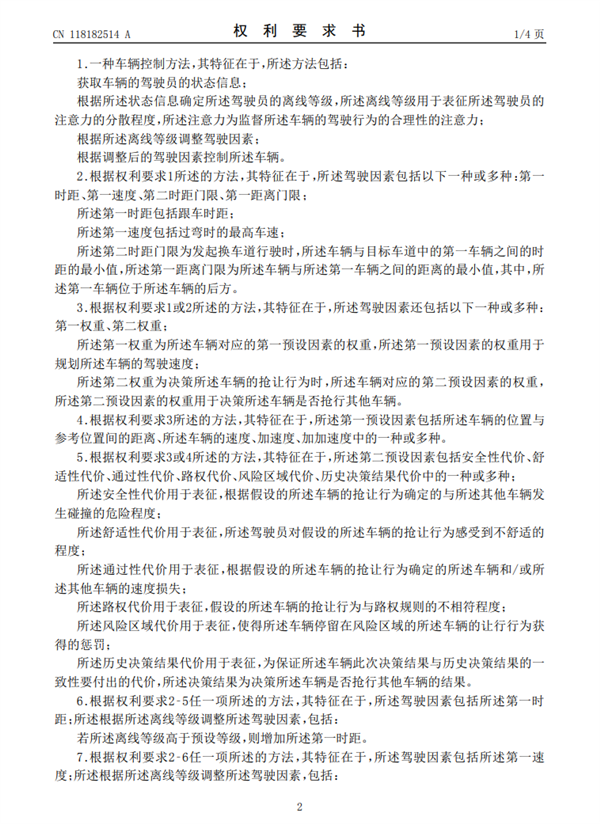 CN 118182514 A

权 利 要 求 书

1/4 页

1.一种车辆控制方法，其特征在于，所述方法包括：

获取车辆的驾驶员的状态信息；

根据所述状态信息确定所述驾驶员的离线等级，所述离线等级用于表征所述驾驶员的注意力的分散程度，所述注意力为监督所述车辆的驾驶行为的合理性的注意力；

根据所述离线等级调整驾驶因素；

根据调整后的驾驶因素控制所述车辆。

2.根据权利要求1所述的方法，其特征在于，所述驾驶因素包括以下一种或多种：第一时距、第一速度、第二时距门限、第一距离门限；

所述第一时距包括跟车时距；

所述第一速度包括过弯时的最高车速；

所述第二时距门限为发起换车道行驶时，所述车辆与目标车道中的第一车辆之间的时距的最小值，所述第一距离门限为所述车辆与所述第一车辆之间的距离的最小值，其中，所述第一车辆位于所述车辆的后方。

3.根据权利要求1或2所述的方法，其特征在于，所述驾驶因素还包括以下一种或多种：第一权重、第二权重；

所述第一权重为所述车辆对应的第一预设因素的权重，所述第一预设因素的权重用于规划所述车辆的驾驶速度；

所述第二权重为决策所述车辆的抢让行为时，所述车辆对应的第二预设因素的权重，所述第二预设因素的权重用于决策所述车辆是否抢行其他车辆。

4.根据权利要求3所述的方法，其特征在于，所述第一预设因素包括所述车辆的位置与参考位置间的距离、所述车辆的速度、加速度、加加速度中的一种或多种。

5.根据权利要求3或4所述的方法，其特征在于，所述第二预设因素包括安全性代价、舒适性代价、通过性代价、路权代价、风险区域代价、历史决策结果代价中的一种或多种；

所述安全性代价用于表征，根据假设的所述车辆的抢让行为确定的与所述其他车辆发生碰撞的危险程度；

所述舒适性代价用于表征，所述驾驶员对假设的所述车辆的抢让行为感受到不舒适的程度；

所述通过性代价用于表征，根据假设的所述车辆的抢让行为确定的所述车辆和/或所述其他车辆的速度损失；

所述路权代价用于表征，假设的所述车辆的抢让行为与路权规则的不相符程度；

所述风险区域代价用于表征，使得所述车辆停留在风险区域的所述车辆的让行行为获得的惩罚；

所述历史决策结果代价用于表征，为保证所述车辆此次决策结果与历史决策结果的一致性要付出的代价，所述决策结果为决策所述车辆是否抢行其他车辆的结果。

6.根据权利要求2-5任一项所述的方法，其特征在于，所述驾驶因素包括所述第一时距；所述根据所述离线等级调整所述驾驶因素，包括：

若所述离线等级高于预设等级，则增加所述第一时距。

7.根据权利要求2-6任一项所述的方法，其特征在于，所述驾驶因素包括所述第一速度；所述根据所述离线等级调整所述驾驶因素，包括：

2